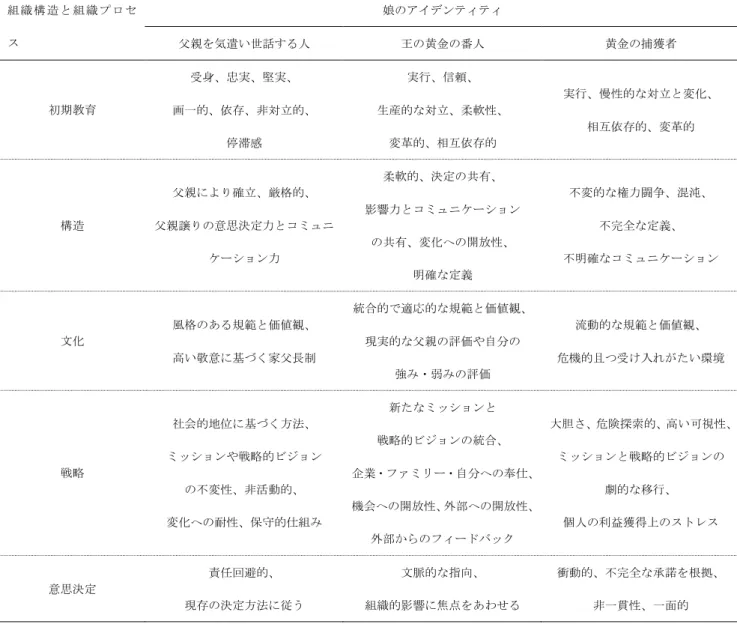 | 組織構造と組織プロセス | 娘のアイデンティティ | | |
|---|---|---|---|
| | 父親を気遣い世話する人 | 王の黄金の番人 | 黄金の捕獲者 |
| 初期教育 | 受身、忠実、堅実、画一的、依存、非対立的、停滞感 | 実行、信頼、生産的な対立、柔軟性、変革的、相互依存的 | 実行、慢性的な対立と変化、相互依存的、変革的 |
| 構造 | 父親により確立、厳格的、父親譲りの意思決定力とコミュニケーション力 | 柔軟的、決定の共有、影響力とコミュニケーションの共有、変化への開放性、明確な定義 | 不変的な権力闘争、混沌、不完全な定義、不明確なコミュニケーション |
| 文化 | 風格のある規範と価値観、高い敬意に基づく家父長制 | 統合的で適応的な規範と価値観、現実的な父親の評価や自分の強み・弱みの評価 | 流動的な規範と価値観、危機的且つ受け入れがたい環境 |
| 戦略 | 社会的地位に基づく方法、ミッションや戦略的ビジョンの不変性、非活動的、変化への耐性、保守的仕組み | 新たなミッションと戦略的ビジョンの統合、企業・ファミリー・自分への奉仕、機会への開放性、外部への開放性、外部からのフィードバック | 大胆さ、危険探索的、高い可視性、ミッションと戦略的ビジョンの劇的な移行、個人の利益獲得上のストレス |
| 意思決定 | 責任回避的、現存の決定方法に従う | 文脈的な指向、組織的影響に焦点をあわせる | 衝動的、不完全な承諾を根拠、非一貫性、一面的 |